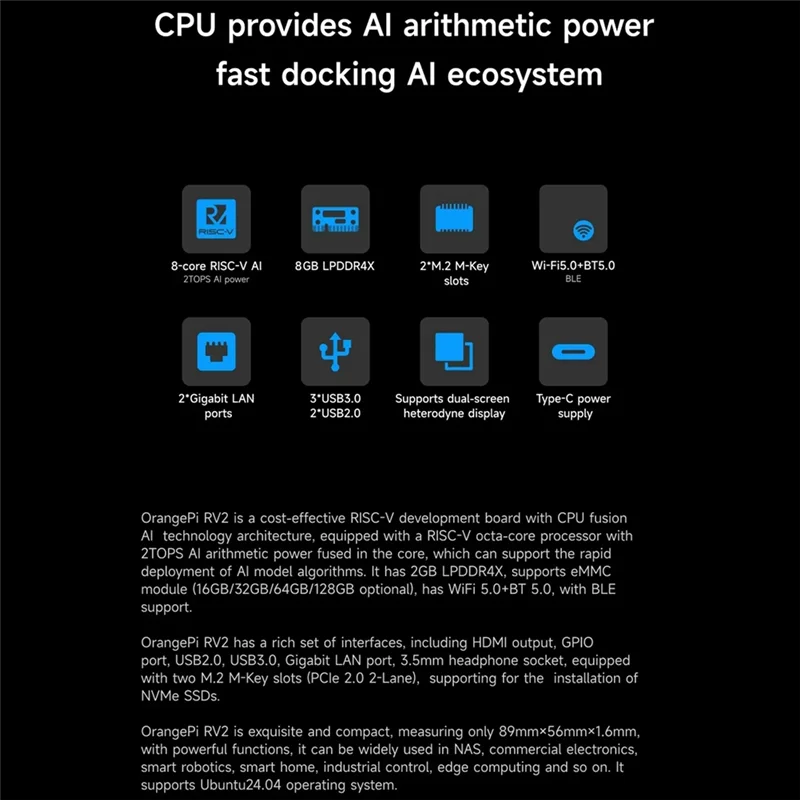 CPU provides AI arithmetic power fast docking AI ecosystem

RISC-V

8-core RISC-V AI
2TOPS AI power

8GB LPDDR4X

2*M.2 M-Key slots

Wi-Fi5.0+BT5.0
BLE

2*Gigabit LAN ports

3*USB3.0
2*USB2.0

Supports dual-screen heterodyne display

Type-C power supply

OrangePi RV2 is a cost-effective RISC-V development board with CPU fusion AI technology architecture, equipped with a RISC-V octa-core processor with 2TOPS AI arithmetic power fused in the core, which can support the rapid deployment of AI model algorithms. It has 2GB LPDDR4X, supports eMMC module (16GB/32GB/64GB/128GB optional), has WiFi 5.0+BT 5.0, with BLE support.

OrangePi RV2 has a rich set of interfaces, including HDMI output, GPIO port, USB2.0, USB3.0, Gigabit LAN port, 3.5mm headphone socket, equipped with two M.2 M-Key slots (PCIe 2.0 2-Lane), supporting for the installation of NVMe SSDs.

OrangePi RV2 is exquisite and compact, measuring only 89mm×56mm×1.6mm, with powerful functions, it can be widely used in NAS, commercial electronics, smart robotics, smart home, industrial control, edge computing and so on. It supports Ubuntu24.04 operating system.